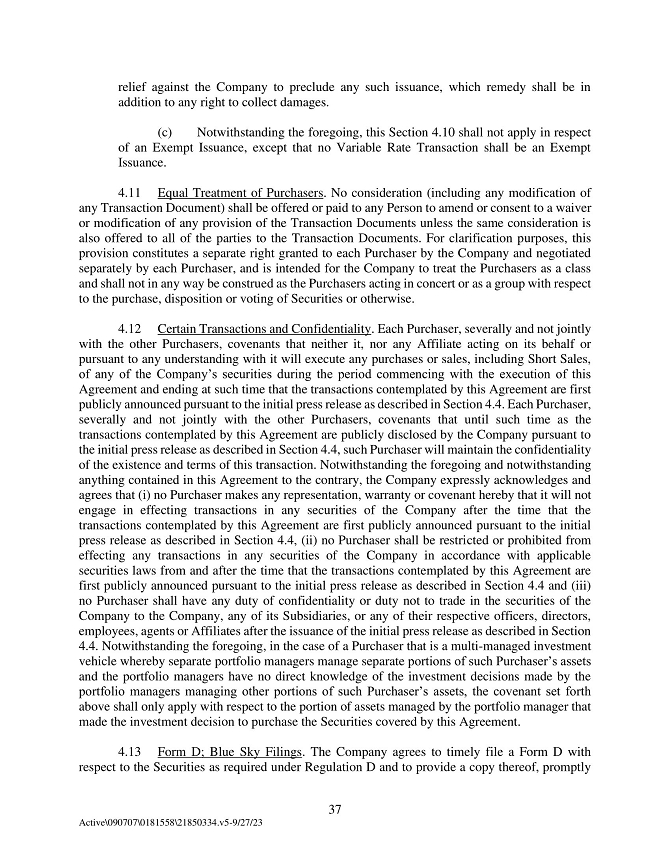 relief against the Company to preclude any such issuance, which remedy shall be in addition to any right to collect damages.

(c) Notwithstanding the foregoing, this Section 4.10 shall not apply in respect of an Exempt Issuance, except that no Variable Rate Transaction shall be an Exempt Issuance.

4.11 Equal Treatment of Purchasers. No consideration (including any modification of any Transaction Document) shall be offered or paid to any Person to amend or consent to a waiver or modification of any provision of the Transaction Documents unless the same consideration is also offered to all of the parties to the Transaction Documents. For clarification purposes, this provision constitutes a separate right granted to each Purchaser by the Company and negotiated separately by each Purchaser, and is intended for the Company to treat the Purchasers as a class and shall not in any way be construed as the Purchasers acting in concert or as a group with respect to the purchase, disposition or voting of Securities or otherwise.

4.12 Certain Transactions and Confidentiality. Each Purchaser, severally and not jointly with the other Purchasers, covenants that neither it, nor any Affiliate acting on its behalf or pursuant to any understanding with it will execute any purchases or sales, including Short Sales, of any of the Company's securities during the period commencing with the execution of this Agreement and ending at such time that the transactions contemplated by this Agreement are first publicly announced pursuant to the initial press release as described in Section 4.4. Each Purchaser, severally and not jointly with the other Purchasers, covenants that until such time as the transactions contemplated by this Agreement are publicly disclosed by the Company pursuant to the initial press release as described in Section 4.4, such Purchaser will maintain the confidentiality of the existence and terms of this transaction. Notwithstanding the foregoing and notwithstanding anything contained in this Agreement to the contrary, the Company expressly acknowledges and agrees that (i) no Purchaser makes any representation, warranty or covenant hereby that it will not engage in effecting transactions in any securities of the Company after the time that the transactions contemplated by this Agreement are first publicly announced pursuant to the initial press release as described in Section 4.4, (ii) no Purchaser shall be restricted or prohibited from effecting any transactions in any securities of the Company in accordance with applicable securities laws from and after the time that the transactions contemplated by this Agreement are first publicly announced pursuant to the initial press release as described in Section 4.4 and (iii) no Purchaser shall have any duty of confidentiality or duty not to trade in the securities of the Company to the Company, any of its Subsidiaries, or any of their respective officers, directors, employees, agents or Affiliates after the issuance of the initial press release as described in Section 4.4. Notwithstanding the foregoing, in the case of a Purchaser that is a multi-managed investment vehicle whereby separate portfolio managers manage separate portions of such Purchaser's assets and the portfolio managers have no direct knowledge of the investment decisions made by the portfolio managers managing other portions of such Purchaser's assets, the covenant set forth above shall only apply with respect to the portion of assets managed by the portfolio manager that made the investment decision to purchase the Securities covered by this Agreement.

4.13 Form D; Blue Sky Filings. The Company agrees to timely file a Form D with respect to the Securities as required under Regulation D and to provide a copy thereof, promptly

37

Active\090707\0181558\21850334.v5-9/27/23